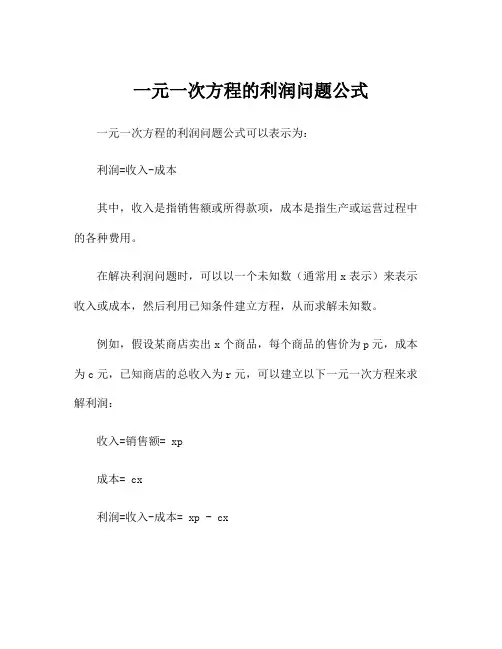 一元一次方程的利润问题公式

一元一次方程的利润问题公式可以表示为：

利润=收入-成本

其中，收入是指销售额或所得款项，成本是指生产或运营过程中的各种费用。

在解决利润问题时，可以以一个未知数（通常用 x 表示）来表示收入或成本，然后利用已知条件建立方程，从而求解未知数。

例如，假设某商店卖出 x 个商品，每个商品的售价为 p 元，成本为 c 元，已知商店的总收入为 r 元，可以建立以下一元一次方程来求解利润：

收入=销售额= xp

成本= cx

利润=收入-成本= xp - cx